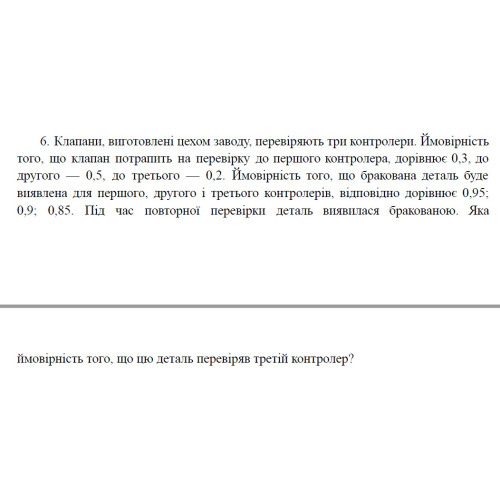 6. Клапани, виготовлені цехом заводу, перевіряють три контролери. Ймовірність того, що клапан потрапить на перевірку до першого контролера, дорівнює 0,3, до другого — 0,5, до третього — 0,2. Ймовірність того, що бракована деталь буде виявлена для першого, другого і третього контролерів, відповідно дорівнює 0,95; 0,9; 0,85. Під час повторної перевірки деталь виявилася бракованою. Яка

ймовірність того, що цю деталь перевіряв третій контролер?